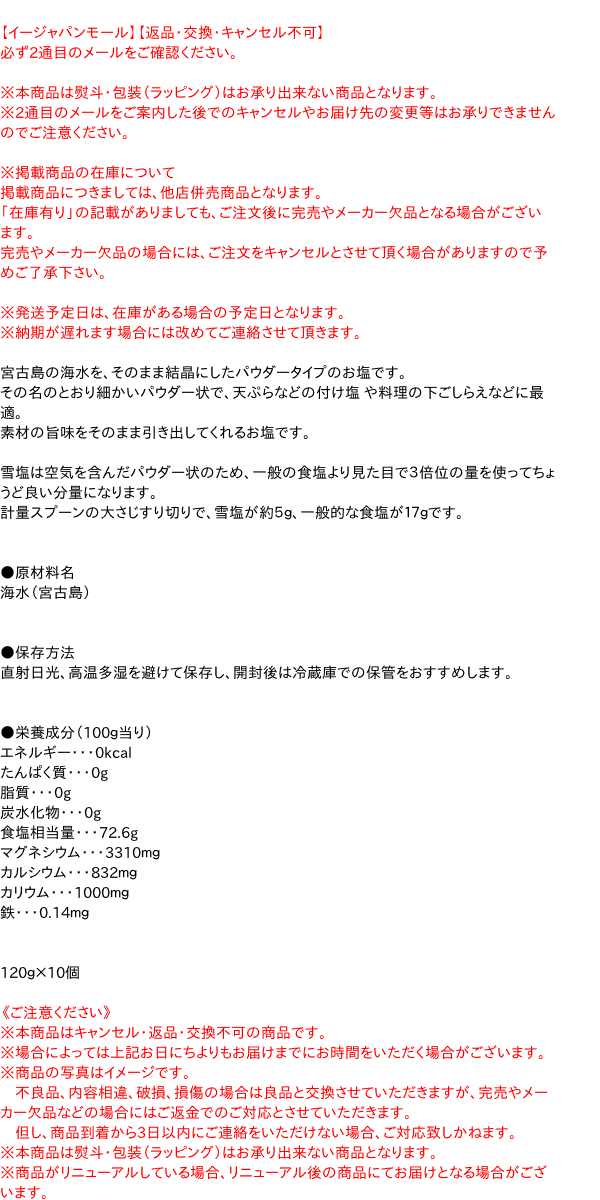 【イージャパンモール】【返品・交換・キャンセル不可】
必ず2通目のメールをご確認ください。

※本商品は熨斗・包装（ラッピング）はお承り出来ない商品となります。
※2通目のメールをご案内した後でのキャンセルやお届け先の変更等はお承りできませんのでご注意ください。

※掲載商品の在庫について
掲載商品につきましては、他店併売商品となります。
「在庫有り」の記載がありましても、ご注文後に完売やメーカー欠品となる場合がございます。
完売やメーカー欠品の場合には、ご注文をキャンセルとさせて頂く場合がありますので予めご了承下さい。

※発送予定日は、在庫がある場合の予定日となります。
※納期が遅れます場合には改めてご連絡させて頂きます。

宮古島の海水を、そのまま結晶にしたパウダータイプのお塩です。
その名のとおり細かいパウダー状で、天ぷらなどの付け塩 や料理の下ごしらえなどに最適。
素材の旨味をそのまま引き出してくれるお塩です。

雪塩は空気を含んだパウダー状のため、一般の食塩より見た目で3倍位の量を使ってちょうど良い分量になります。
計量スプーンの大さじすり切りで、雪塩が約5g、一般的な食塩が17gです。

●原材料名
海水（宮古島）

●保存方法
直射日光、高温多湿を避けて保存し、開封後は冷蔵庫での保管をおすすめします。

●栄養成分（100g当り）
エネルギー・・・0kcal
たんぱく質・・・0g
脂質・・・0g
炭水化物・・・0g
食塩相当量・・・72.6g
マグネシウム・・・3310mg
カルシウム・・・832mg
カリウム・・・1000mg
鉄・・・0.14mg

120g×10個

《ご注意ください》
※本商品はキャンセル・返品・交換不可の商品です。
※場合によっては上記お日にちよりもお届けまでにお時間をいただく場合がございます。
※商品の写真はイメージです。
　不良品、内容相違、破損、損傷の場合は良品と交換させていただきますが、完売やメーカー欠品などの場合にはご返金でのご対応とさせていただきます。
　但し、商品到着から3日以内にご連絡をいただけない場合、ご対応致しかねます。
※本商品は熨斗・包装（ラッピング）はお承り出来ない商品となります。
※商品がリニューアルしている場合、リニューアル後の商品にてお届けとなる場合がございます。